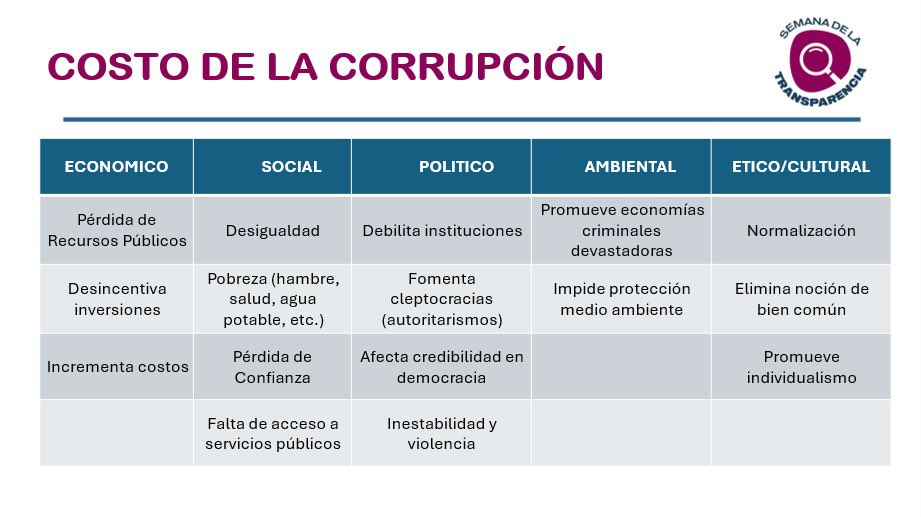 COSTO DE LA CORRUPCIÓN

SEMANA DE LA TRANSPARENCIA

| ECONOMICO | SOCIAL | POLITICO | AMBIENTAL | ETICO/CULTURAL |
|---|---|---|---|---|
| Pérdida de Recursos Públicos | Desigualdad | Debilita instituciones | Promueve economías criminales devastadoras | Normalización |
| Desincentiva inversiones | Pobreza (hambre, salud, agua potable, etc.) | Fomenta cleptocracias (autoritarismos) | Impide protección medio ambiente | Elimina noción de bien común |
| Incrementa costos | Pérdida de Confianza | Afecta credibilidad en democracia | | Promueve individualismo |
| | Falta de acceso a servicios públicos | Inestabilidad y violencia | | |